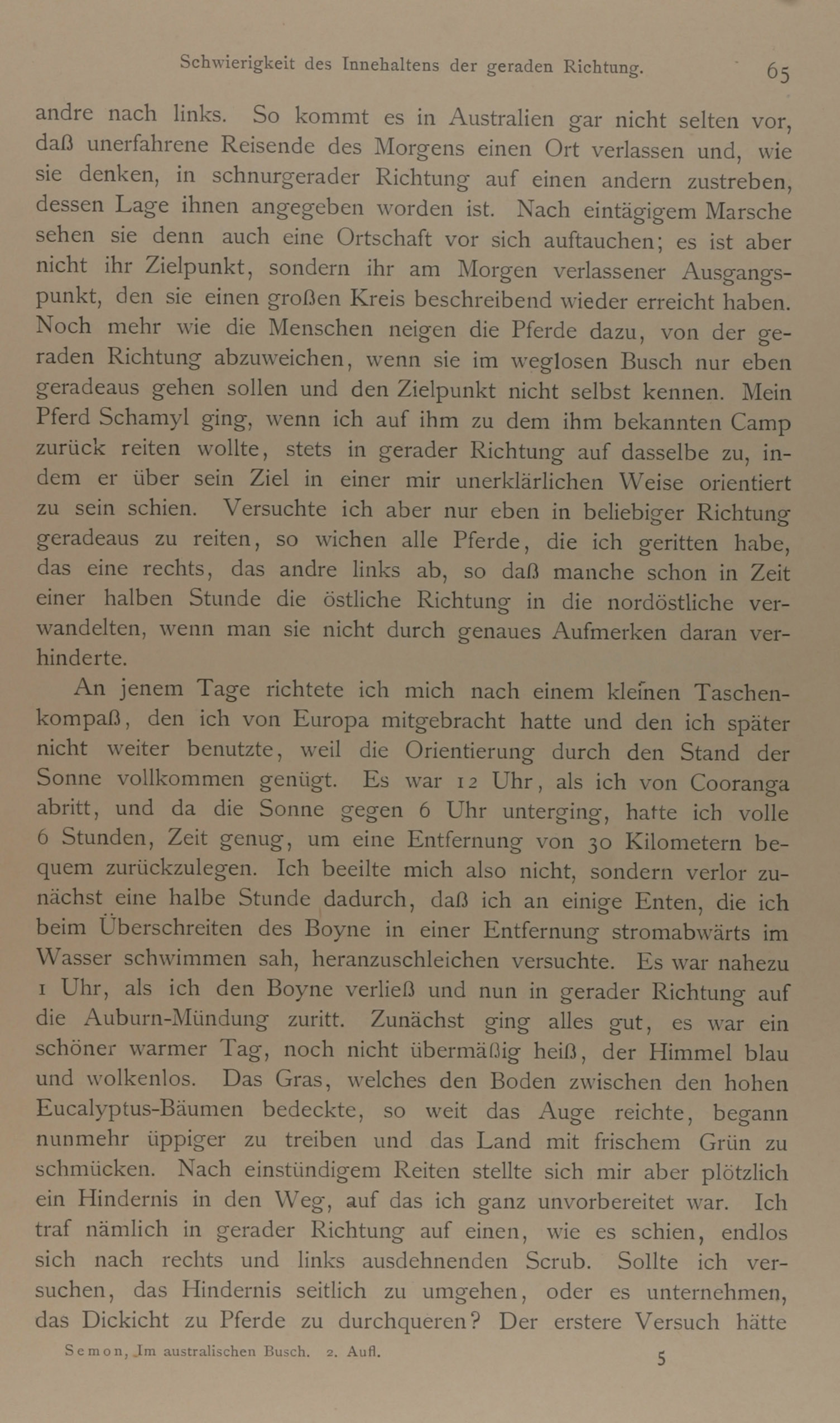 Schwierigkeit des Innehaltens der geraden Richtung. 65

andre nach links. So kommt es in Australien gar nicht selten vor, daß unerfahrene Reisende des Morgens einen Ort verlassen und, wie sie denken, in schnurgerader Richtung auf einen andern zustreben, dessen Lage ihnen angegeben worden ist. Nach eintägigem Marsche sehen sie denn auch eine Ortschaft vor sich auftauchen; es ist aber nicht ihr Zielpunkt, sondern ihr am Morgen verlassener Ausgangspunkt, den sie einen großen Kreis beschreibend wieder erreicht haben. Noch mehr wie die Menschen neigen die Pferde dazu, von der geraden Richtung abzuweichen, wenn sie im weglosen Busch nur eben geradeaus gehen sollen und den Zielpunkt nicht selbst kennen. Mein Pferd Schamyl ging, wenn ich auf ihm zu dem ihm bekannten Camp zurück reiten wollte, stets in gerader Richtung auf dasselbe zu, indem er über sein Ziel in einer mir unerklärlichen Weise orientiert zu sein schien. Versuchte ich aber nur eben in beliebiger Richtung geradeaus zu reiten, so wichen alle Pferde, die ich geritten habe, das eine rechts, das andre links ab, so daß manche schon in Zeit einer halben Stunde die östliche Richtung in die nordöstliche verwandelten, wenn man sie nicht durch genaues Aufmerken daran verhinderte.

An jenem Tage richtete ich mich nach einem kleinen Taschenkompaß, den ich von Europa mitgebracht hatte und den ich später nicht weiter benutzte, weil die Orientierung durch den Stand der Sonne vollkommen genügt. Es war 12 Uhr, als ich von Cooranga abritt, und da die Sonne gegen 6 Uhr unterging, hatte ich volle 6 Stunden, Zeit genug, um eine Entfernung von 30 Kilometern bequem zurückzulegen. Ich beeilte mich also nicht, sondern verlor zunächst eine halbe Stunde dadurch, daß ich an einige Enten, die ich beim Überschreiten des Boyne in einer Entfernung stromabwärts im Wasser schwimmen sah, heranzuschleichen versuchte. Es war nahezu 1 Uhr, als ich den Boyne verließ und nun in gerader Richtung auf die Auburn-Mündung zuritt. Zunächst ging alles gut, es war ein schöner warmer Tag, noch nicht übermäßig heiß, der Himmel blau und wolkenlos. Das Gras, welches den Boden zwischen den hohen Eucalyptus-Bäumen bedeckte, so weit das Auge reichte, begann nunmehr üppiger zu treiben und das Land mit frischem Grün zu schmücken. Nach einstündigem Reiten stellte sich mir aber plötzlich ein Hindernis in den Weg, auf das ich ganz unvorbereitet war. Ich traf nämlich in gerader Richtung auf einen, wie es schien, endlos sich nach rechts und links ausdehnenden Scrub. Sollte ich versuchen, das Hindernis seitlich zu umgehen, oder es unternehmen, das Dickicht zu Pferde zu durchqueren? Der erstere Versuch hätte

Semon, Im australischen Busch. 2. Aufl. 5